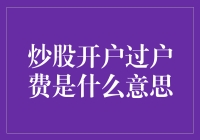 炒股开户过户费是什么意思